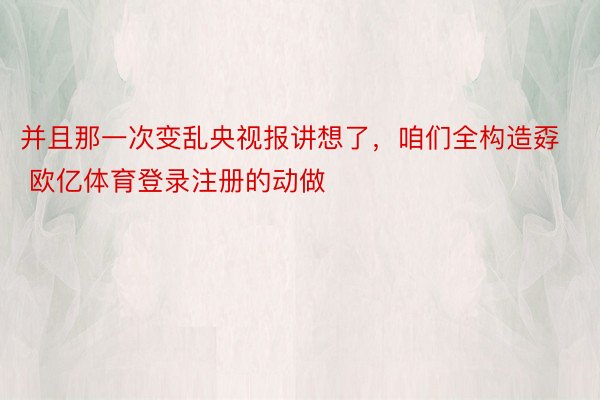 并且那一次变乱央视报讲想了，咱们全构造孬 欧亿体育登录注册的动做